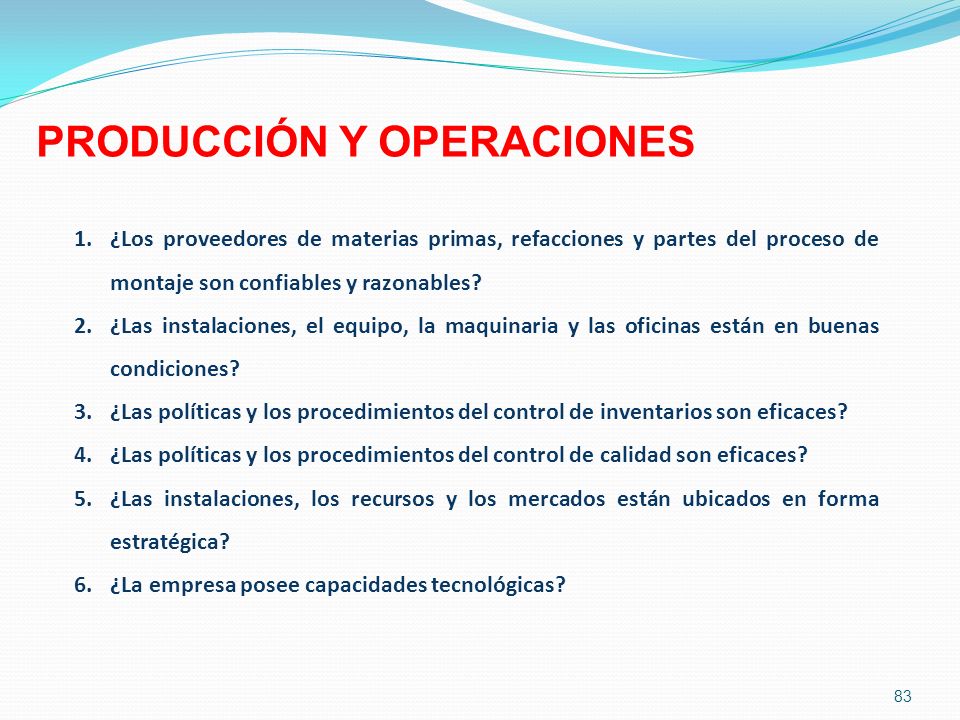 PRODUCCIÓN Y OPERACIONES

1. ¿Los proveedores de materias primas, refacciones y partes del proceso de montaje son confiables y razonables?
2. ¿Las instalaciones, el equipo, la maquinaria y las oficinas están en buenas condiciones?
3. ¿Las políticas y los procedimientos del control de inventarios son eficaces?
4. ¿Las políticas y los procedimientos del control de calidad son eficaces?
5. ¿Las instalaciones, los recursos y los mercados están ubicados en forma estratégica?
6. ¿La empresa posee capacidades tecnológicas?

83